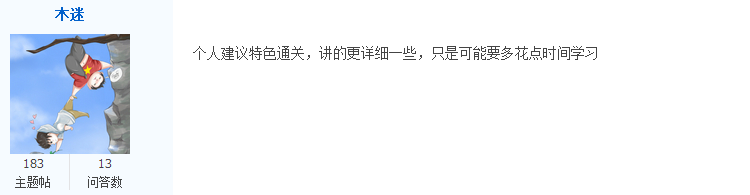 木迷

183
主题帖

13
问答数

个人建议特色通关，讲的更详细一些，只是可能要多花点时间学习